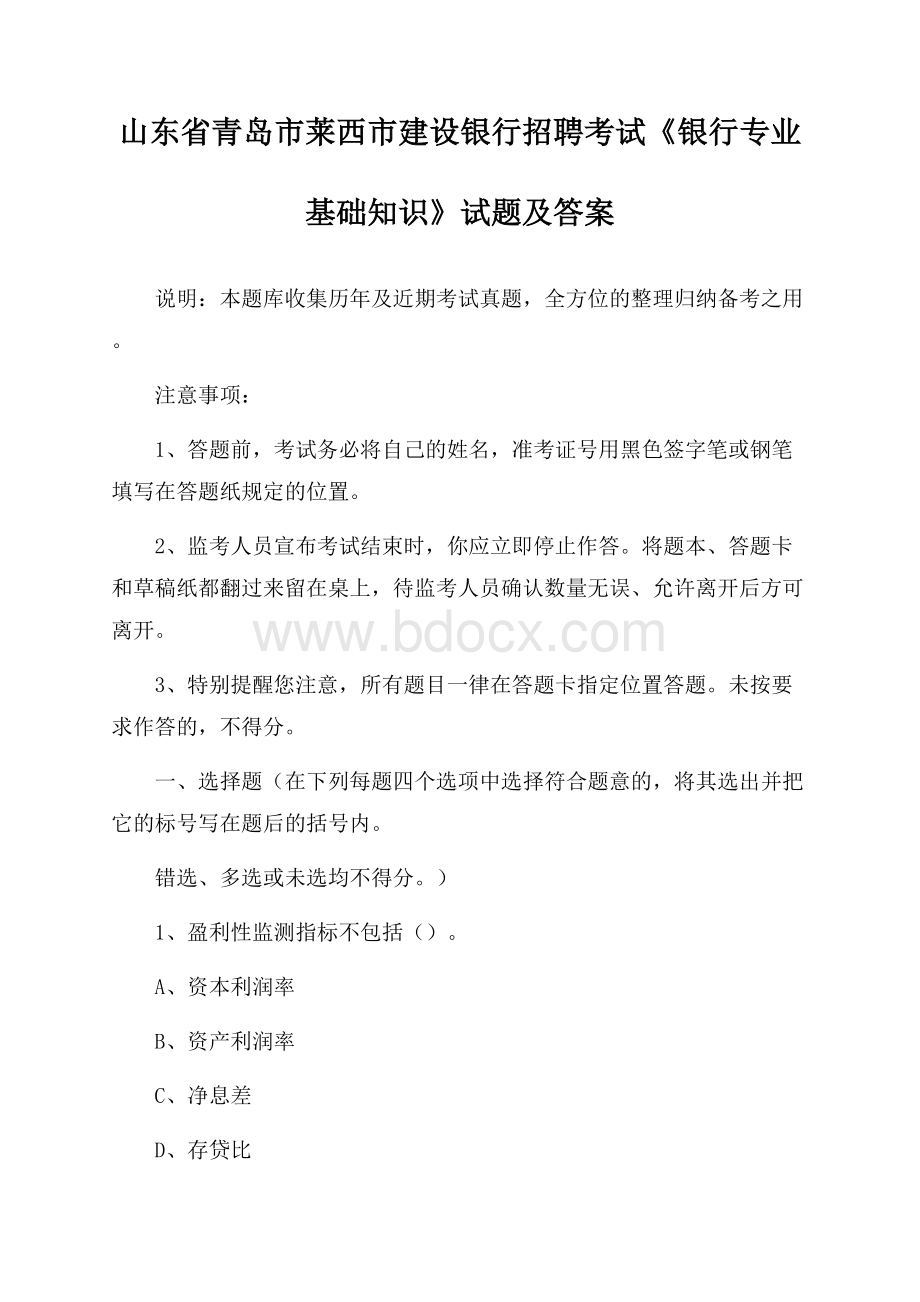 山东省青岛市莱西市建设银行招聘考试《银行专业基础知识》试题及答案

说明：本题库收集历年及近期考试真题，全方位的整理归纳备考之用。

注意事项：

1、答题前，考试务必将自己的姓名，准考证号用黑色签字笔或钢笔填写在答题纸规定的位置。

2、监考人员宣布考试结束时，你应立即停止作答。将题本、答题卡和草稿纸都翻过来留在桌上，待监考人员确认数量无误、允许离开后方可离开。

www.bdocx.com

3、特别提醒您注意，所有题目一律在答题卡指定位置答题。未按要求作答的，不得分。

一、选择题（在下列每题四个选项中选择符合题意的，将其选出并把它的标号写在题后的括号内。

错选、多选或未选均不得分。）

1、盈利性监测指标不包括（）。

A、资本利润率

B、资产利润率

C、净息差

D、存贷比